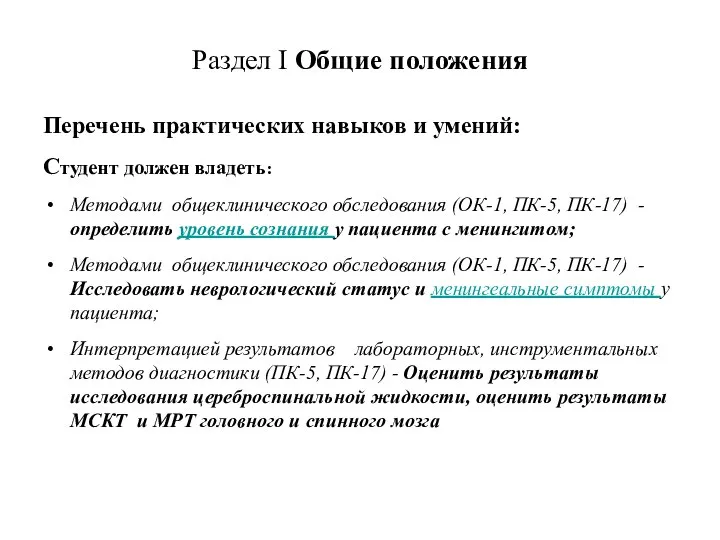 Раздел I Общие положения

Перечень практических навыков и умений:

Студент должен владеть:

• Методами общеклинического обследования (ОК-1, ПК-5, ПК-17) - определить уровень сознания у пациента с менингитом;

• Методами общеклинического обследования (ОК-1, ПК-5, ПК-17) - Исследовать неврологический статус и менингеальные симптомы у пациента;

• Интерпретацией результатов лабораторных, инструментальных методов диагностики (ПК-5, ПК-17) - Оценить результаты исследования цереброспинальной жидкости, оценить результаты МСКТ и МРТ головного и спинного мозга